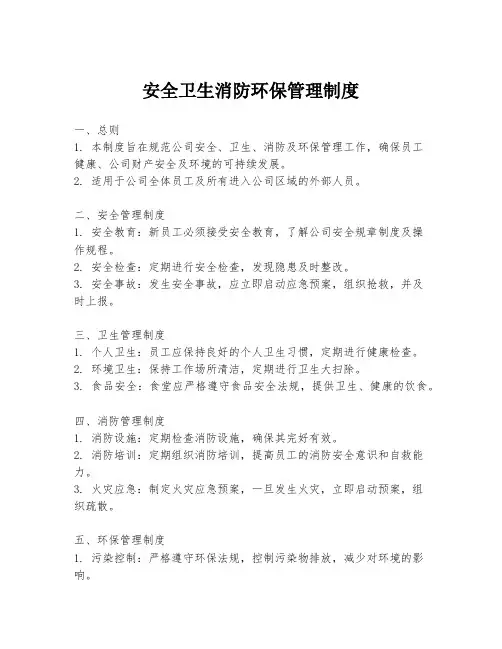 安全卫生消防环保管理制度

一、总则
1. 本制度旨在规范公司安全、卫生、消防及环保管理工作，确保员工健康、公司财产安全及环境的可持续发展。
2. 适用于公司全体员工及所有进入公司区域的外部人员。

二、安全管理制度
1. 安全教育：新员工必须接受安全教育，了解公司安全规章制度及操作规程。
2. 安全检查：定期进行安全检查，发现隐患及时整改。
3. 安全事故：发生安全事故，应立即启动应急预案，组织抢救，并及时上报。

三、卫生管理制度
1. 个人卫生：员工应保持良好的个人卫生习惯，定期进行健康检查。
2. 环境卫生：保持工作场所清洁，定期进行卫生大扫除。
3. 食品安全：食堂应严格遵守食品安全法规，提供卫生、健康的饮食。

四、消防管理制度
1. 消防设施：定期检查消防设施，确保其完好有效。
2. 消防培训：定期组织消防培训，提高员工的消防安全意识和自救能力。
3. 火灾应急：制定火灾应急预案，一旦发生火灾，立即启动预案，组织疏散。

五、环保管理制度
1. 污染控制：严格遵守环保法规，控制污染物排放，减少对环境的影响。